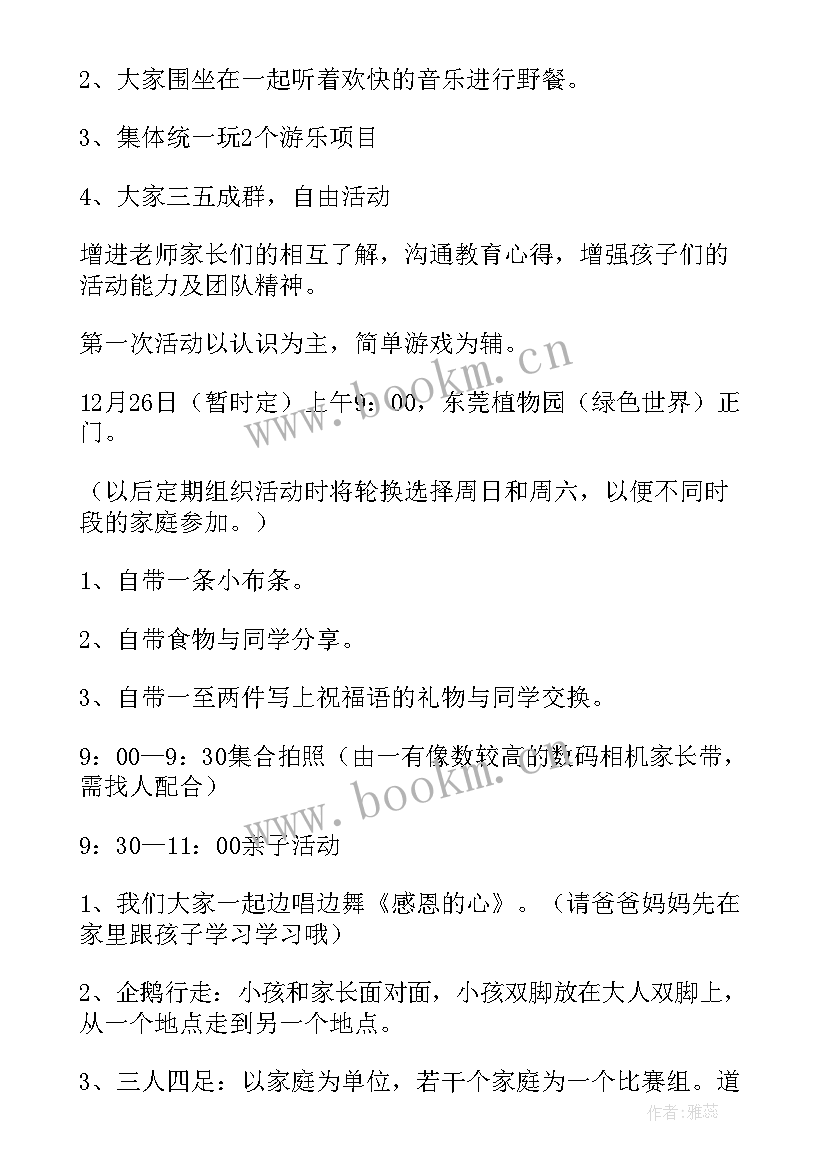 2、大家围坐在一起听着欢快的音乐进行野餐。

3、集体统一玩2个游乐项目

4、大家三五成群，自由活动

增进老师家长们的相互了解，沟通教育心得，增强孩子们的活动能力及团队精神。

第一次活动以认识为主，简单游戏为辅。

12月26日（暂时定）上午9：00，东莞植物园（绿色世界）正门。

（以后定期组织活动时将轮换选择周日和周六，以便不同时段的家庭参加。）

1、自带一条小布条。

2、自带食物与同学分享。

3、自带一至两件写上祝福语的礼物与同学交换。

9：00—9：30集合拍照（由一有像数较高的数码相机家长带，需找人配合）

9：30—11：00亲子活动

1、我们大家一起边唱边舞《感恩的心》。（请爸爸妈妈先在家里跟孩子学习学习哦）

2、企鹅行走：小孩和家长面对面，小孩双脚放在大人双脚上，从一个地点走到另一个地点。

3、三人四足：以家庭为单位，若干个家庭为一个比赛组。道

www.bookm.cn

www.bookm.cn

作者：雅蕊